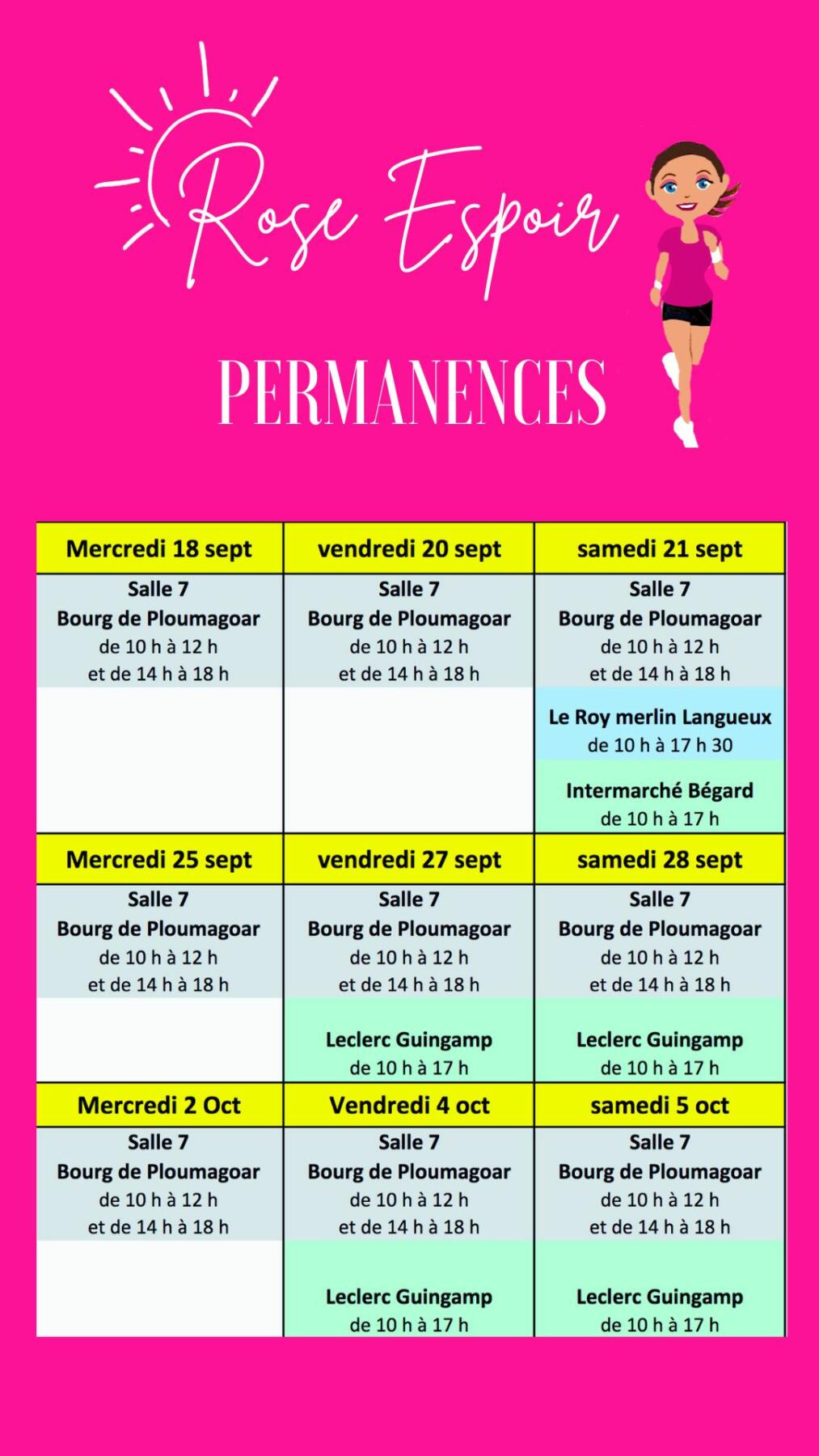 Rose Espoir

PERMANENCES

| Mercredi 18 sept | vendredi 20 sept | samedi 21 sept |
|---|---|---|
| Salle 7 Bourg de Ploumagoar de 10 h à 12 h et de 14 h à 18 h | Salle 7 Bourg de Ploumagoar de 10 h à 12 h et de 14 h à 18 h | Salle 7 Bourg de Ploumagoar de 10 h à 12 h et de 14 h à 18 h |
| | | Le Roy merlin Langueux de 10 h à 17 h 30 |
| | | Intermarché Bégard de 10 h à 17 h |
| Mercredi 25 sept | vendredi 27 sept | samedi 28 sept |
| Salle 7 Bourg de Ploumagoar de 10 h à 12 h et de 14 h à 18 h | Salle 7 Bourg de Ploumagoar de 10 h à 12 h et de 14 h à 18 h | Salle 7 Bourg de Ploumagoar de 10 h à 12 h et de 14 h à 18 h |
| | Leclerc Guingamp de 10 h à 17 h | Leclerc Guingamp de 10 h à 17 h |
| Mercredi 2 Oct | Vendredi 4 oct | samedi 5 oct |
| Salle 7 Bourg de Ploumagoar de 10 h à 12 h et de 14 h à 18 h | Salle 7 Bourg de Ploumagoar de 10 h à 12 h et de 14 h à 18 h | Salle 7 Bourg de Ploumagoar de 10 h à 12 h et de 14 h à 18 h |
| | Leclerc Guingamp de 10 h à 17 h | Leclerc Guingamp de 10 h à 17 h |